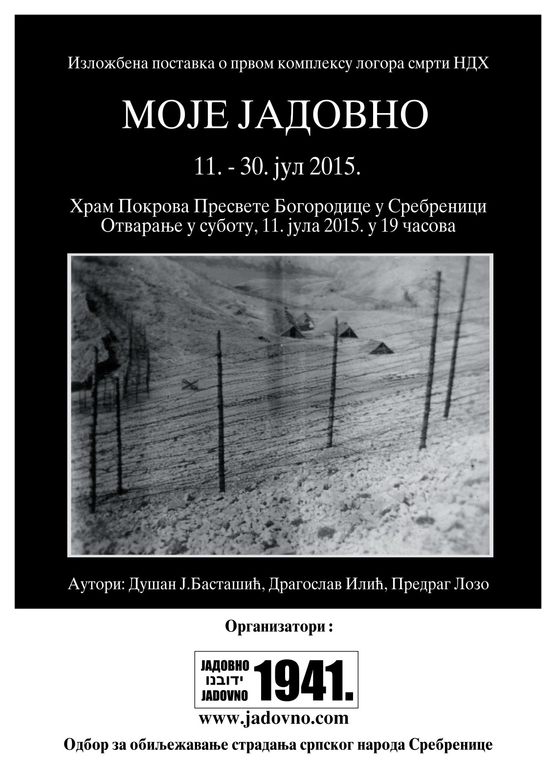 Изложбена поставка о првом комплексу логора смрти НДХ

МОЈЕ ЈАДОВНО

11. - 30. јул 2015.

Храм Покрова Пресвете Богородице у Сребреници
Отварање у суботу, 11. јула 2015. у 19 часова

Аутори: Душан Ј.Басташић, Драгослав Илић, Предраг Лозо

Организатори :

ЈАДОВНО
ידובנו
JADOVNO
1941.

www.jadovno.com

Одбор за обиљежавање страдања српског народа Сребренице